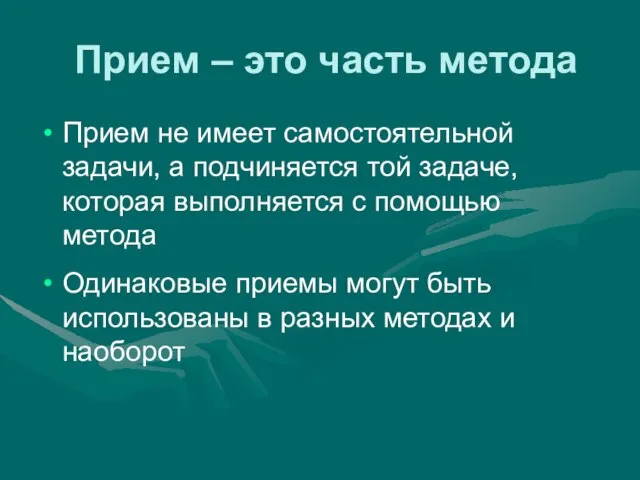 Прием – это часть метода

• Прием не имеет самостоятельной задачи, а подчиняется той задаче, которая выполняется с помощью метода

• Одинаковые приемы могут быть использованы в разных методах и наоборот